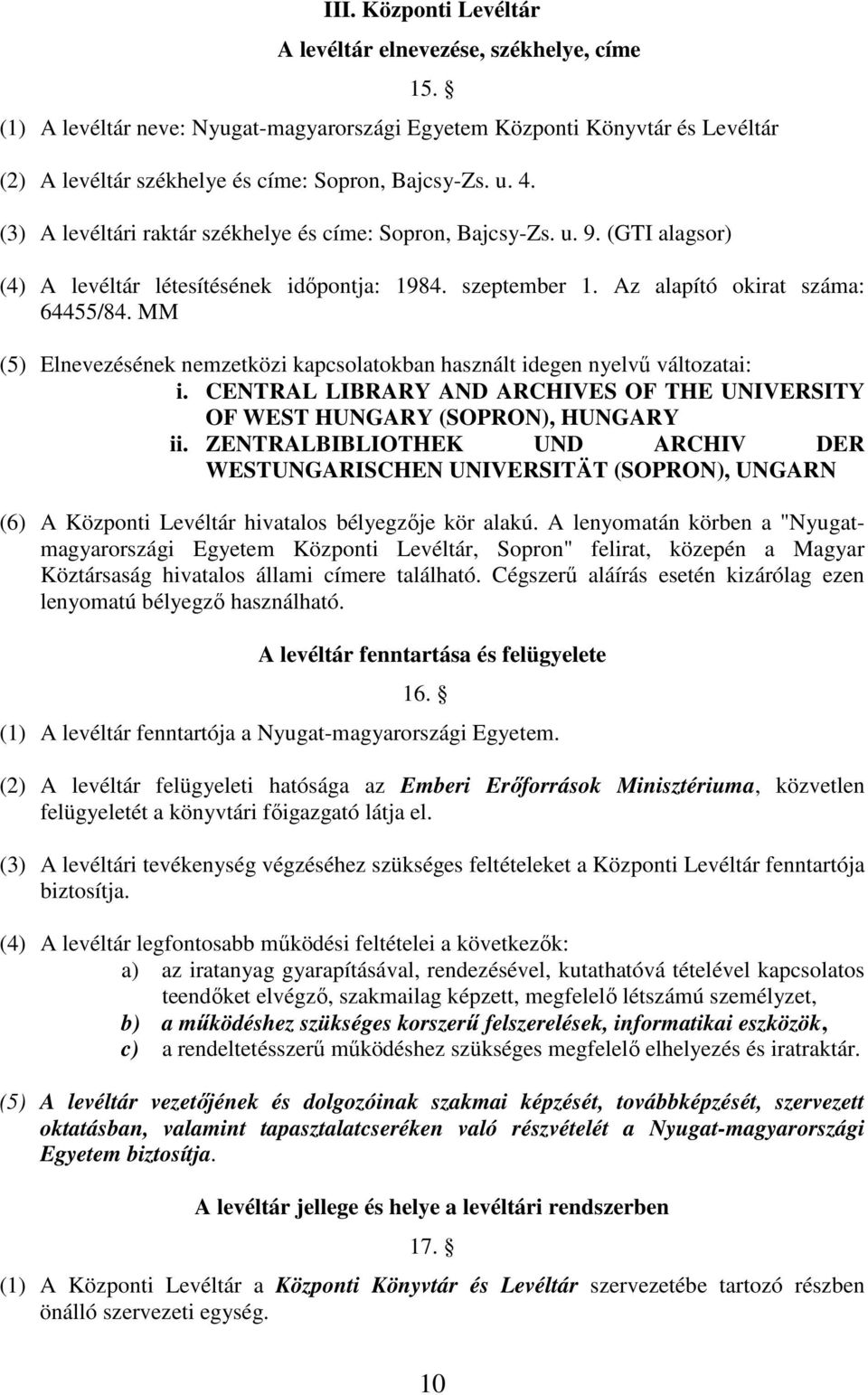 III. Központi Levéltár

A levéltár elnevezése, székhelye, címe

15. §

(1) A levéltár neve: Nyugat-magyarországi Egyetem Központi Könyvtár és Levéltár

(2) A levéltár székhelye és címe: Sopron, Bajcsy-Zs. u. 4.

(3) A levéltári raktár székhelye és címe: Sopron, Bajcsy-Zs. u. 9. (GTI alagsor)

(4) A levéltár létesítésének időpontja: 1984. szeptember 1. Az alapító okirat száma: 64455/84. MM

(5) Elnevezésének nemzetközi kapcsolatokban használt idegen nyelvű változatai:
i. CENTRAL LIBRARY AND ARCHIVES OF THE UNIVERSITY OF WEST HUNGARY (SOPRON), HUNGARY
ii. ZENTRALBIBLIOTHEK UND ARCHIV DER WESTUNGARISCHEN UNIVERSITÄT (SOPRON), UNGARN

(6) A Központi Levéltár hivatalos bélyegzője kör alakú. A lenyomatán körben a "Nyugat-magyarországi Egyetem Központi Levéltár, Sopron" felirat, közepén a Magyar Köztársaság hivatalos állami címere található. Cégszerű aláírás esetén kizárólag ezen lenyomatú bélyegző használható.

A levéltár fenntartása és felügyelete

16. §

(1) A levéltár fenntartója a Nyugat-magyarországi Egyetem.

(2) A levéltár felügyeleti hatósága az Emberi Erőforrások Minisztériuma, közvetlen felügyeletét a könyvtári főigazgató látja el.

(3) A levéltári tevékenység végzéséhez szükséges feltételeket a Központi Levéltár fenntartója biztosítja.

(4) A levéltár legfontosabb működési feltételei a következők:
a) az iratanyag gyarapításával, rendezésével, kutathatóvá tételével kapcsolatos teendőket elvégző, szakmailag képzett, megfelelő létszámú személyzet,
b) a működéshez szükséges korszerű felszerelések, informatikai eszközök,
c) a rendeltetésszerű működéshez szükséges megfelelő elhelyezés és iratraktár.

(5) A levéltár vezetőjének és dolgozóinak szakmai képzését, továbbképzését, szervezett oktatásban, valamint tapasztalatcseréken való részvételét a Nyugat-magyarországi Egyetem biztosítja.

A levéltár jellege és helye a levéltári rendszerben

17. §

(1) A Központi Levéltár a Központi Könyvtár és Levéltár szervezetébe tartozó részben önálló szervezeti egység.

10